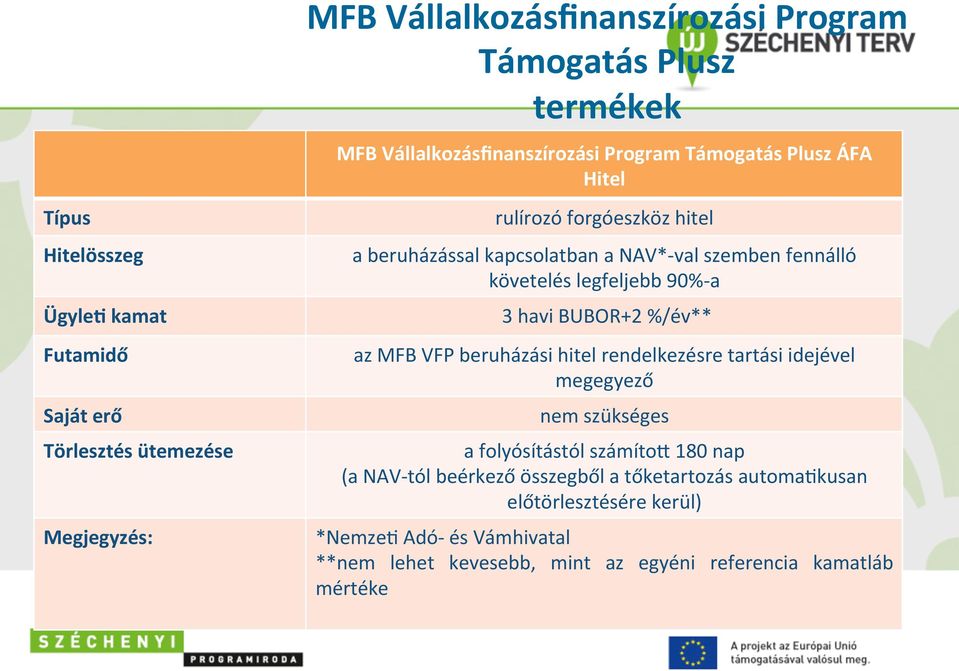 MFB Vállalkozásfinanszírozási Program Támogatás Plusz termékek

ÚJ SZÉCHENYI TERV

| | MFB Vállalkozásfinanszírozási Program Támogatás Plusz ÁFA Hitel |
|---|---|
| Típus | rulírozó forgóeszköz hitel |
| Hitelösszeg | a beruházással kapcsolatban a NAV*-val szemben fennálló követelés legfeljebb 90%-a |
| Ügyleti kamat | 3 havi BUBOR+2 %/év** |
| Futamidő | az MFB VFP beruházási hitel rendelkezésre tartási idejével megegyező |
| Saját erő | nem szükséges |
| Törlesztés ütemezése | a folyósítástól számított 180 nap (a NAV-tól beérkező összegből a tőketartozás automatikusan előtörlesztésére kerül) |
| Megjegyzés: | *Nemzeti Adó- és Vámhivatal **nem lehet kevesebb, mint az egyéni referencia kamatláb mértéke |

SZÉCHENYI PROGRAMIRODA

A projekt az Európai Unió támogatásával valósul meg.